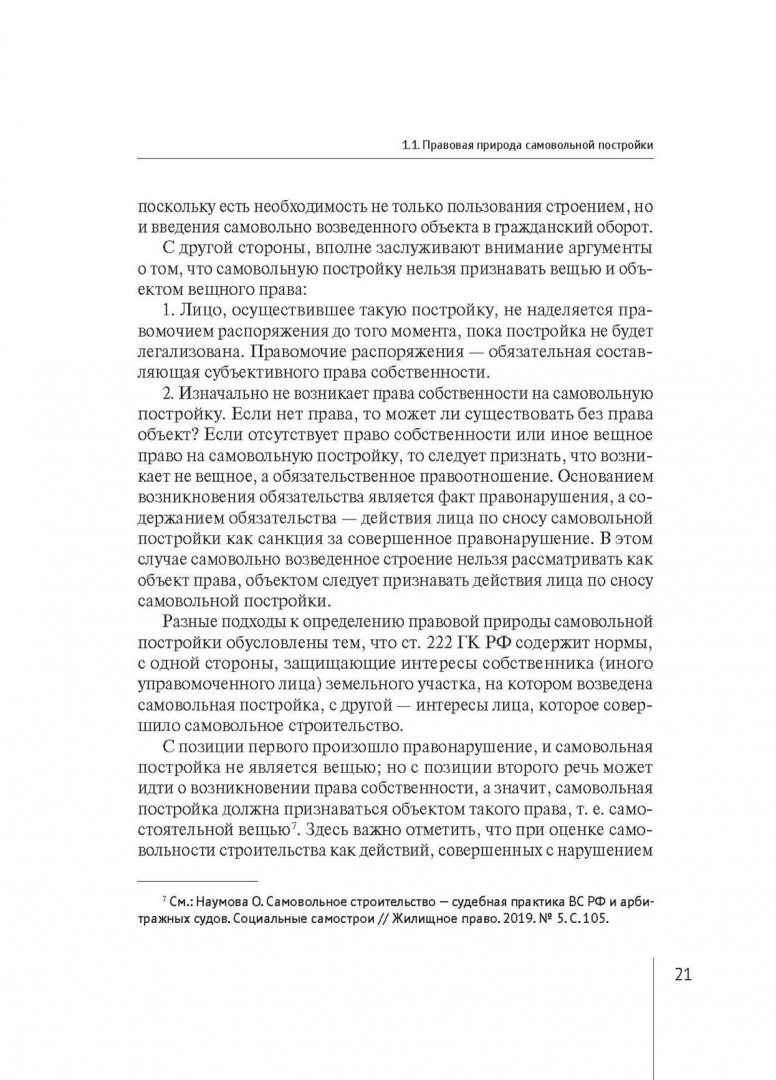 1.1. Правовая природа самовольной постройки

поскольку есть необходимость не только пользования строением, но и введения самовольно возведенного объекта в гражданский оборот.

С другой стороны, вполне заслуживают внимание аргументы о том, что самовольную постройку нельзя признавать вещью и объектом вещного права:

1. Лицо, осуществившее такую постройку, не наделяется правомочием распоряжения до того момента, пока постройка не будет легализована. Правомочие распоряжения — обязательная составляющая субъективного права собственности.

2. Изначально не возникает права собственности на самовольную постройку. Если нет права, то может ли существовать без права объект? Если отсутствует право собственности или иное вещное право на самовольную постройку, то следует признать, что возникает не вещное, а обязательственное правоотношение. Основанием возникновения обязательства является факт правонарушения, а содержанием обязательства — действия лица по сносу самовольной постройки как санкция за совершенное правонарушение. В этом случае самовольно возведенное строение нельзя рассматривать как объект права, объектом следует признавать действия лица по сносу самовольной постройки.

Разные подходы к определению правовой природы самовольной постройки обусловлены тем, что ст. 222 ГК РФ содержит нормы, с одной стороны, защищающие интересы собственника (иного управомоченного лица) земельного участка, на котором возведена самовольная постройка, с другой — интересы лица, которое совершило самовольное строительство.

С позиции первого произошло правонарушение, и самовольная постройка не является вещью; но с позиции второго речь может идти о возникновении права собственности, а значит, самовольная постройка должна признаваться объектом такого права, т. е. самостоятельной вещью$^7$. Здесь важно отметить, что при оценке самовольности строительства как действий, совершенных с нарушением

$^7$ См.: Наумова О. Самовольное строительство — судебная практика ВС РФ и арбитражных судов. Социальные самострои // Жилищное право. 2019. № 5. С. 105.

21